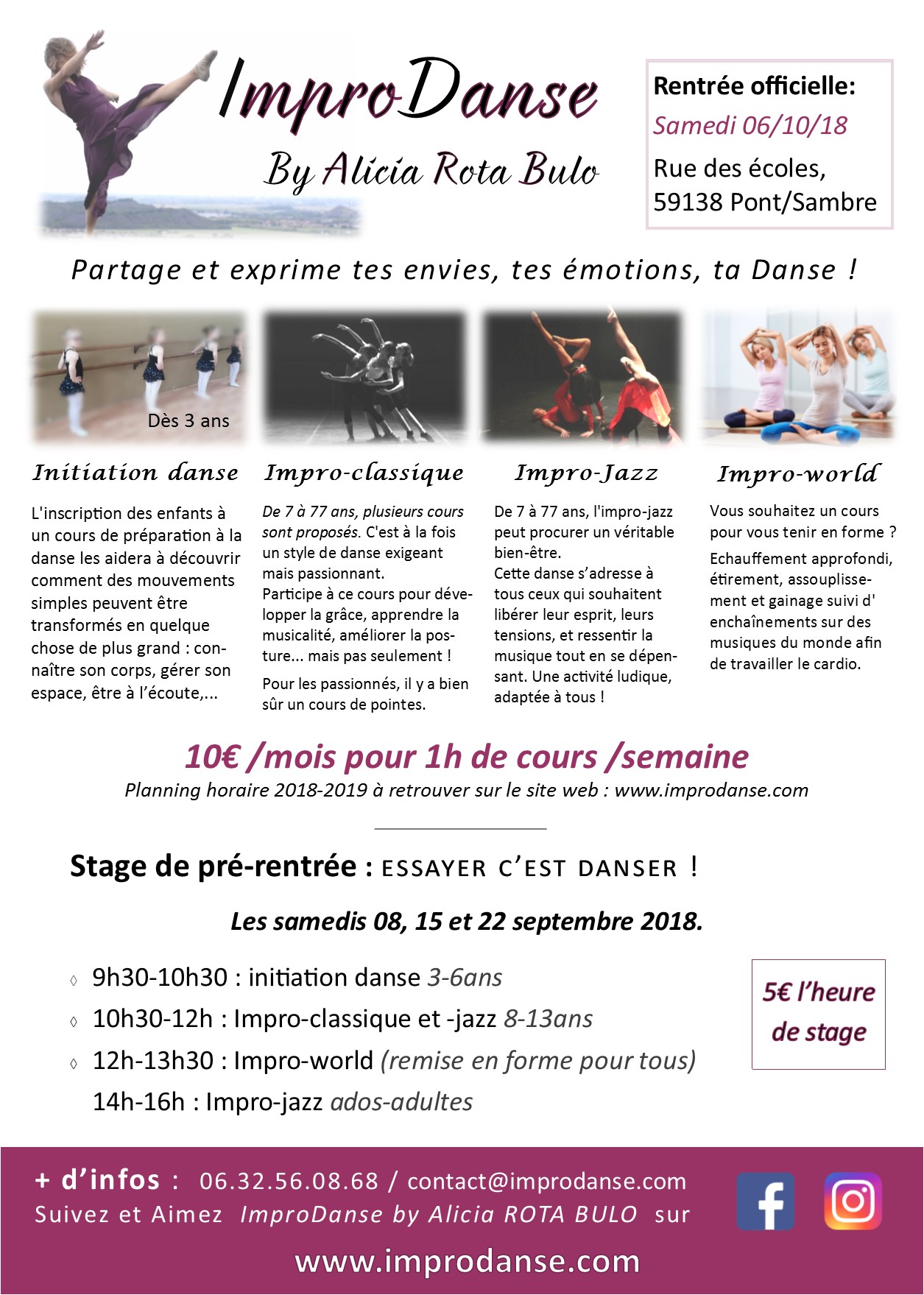 ImproDanse
By Alicia Rota Bulo

Rentrée officielle:
Samedi 06/10/18
Rue des écoles, 59138 Pont/Sambre

Partage et exprime tes envies, tes émotions, ta Danse !

Dès 3 ans

Initiation danse

L'inscription des enfants à un cours de préparation à la danse les aidera à découvrir comment des mouvements simples peuvent être transformés en quelque chose de plus grand : connaître son corps, gérer son espace, être à l'écoute,...

Impro-classique

De 7 à 77 ans, plusieurs cours sont proposés. C'est à la fois un style de danse exigeant mais passionnant.
Participe à ce cours pour développer la grâce, apprendre la musicalité, améliorer la posture... mais pas seulement !

Pour les passionnés, il y a bien sûr un cours de pointes.

Impro-Jazz

De 7 à 77 ans, l'impro-jazz peut procurer un véritable bien-être.
Cette danse s'adresse à tous ceux qui souhaitent libérer leur esprit, leurs tensions, et ressentir la musique tout en se dépensant. Une activité ludique, adaptée à tous !

Impro-world

Vous souhaitez un cours pour vous tenir en forme ?

Echauffement approfondi, étirement, assouplissement et gainage suivi d' enchaînements sur des musiques du monde afin de travailler le cardio.

10€ /mois pour 1h de cours /semaine
Planning horaire 2018-2019 à retrouver sur le site web : www.improdanse.com

Stage de pré-rentrée : ESSAYER C'EST DANSER !

Les samedis 08, 15 et 22 septembre 2018.

◊ 9h30-10h30 : initiation danse 3-6ans
◊ 10h30-12h : Impro-classique et -jazz 8-13ans
◊ 12h-13h30 : Impro-world (remise en forme pour tous)
14h-16h : Impro-jazz ados-adultes

5€ l'heure de stage

+ d'infos : 06.32.56.08.68 / contact@improdanse.com
Suivez et Aimez ImproDanse by Alicia ROTA BULO sur
www.improdanse.com